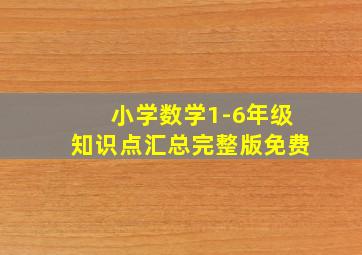 小学数学1-6年级
知识点汇总完整版免费